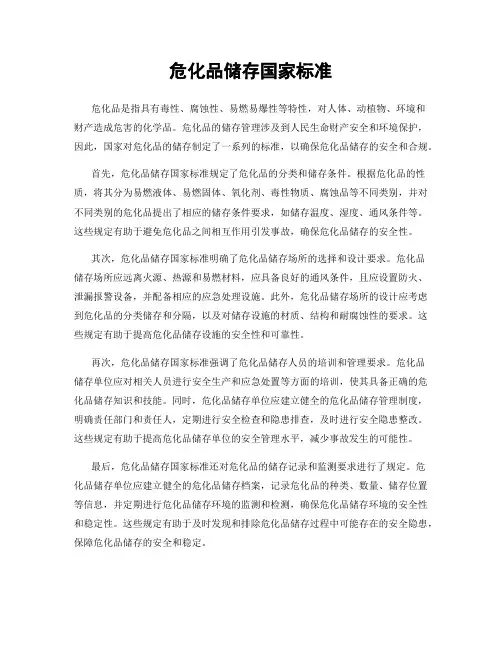 危化品储存国家标准

危化品是指具有毒性、腐蚀性、易燃易爆性等特性，对人体、动植物、环境和财产造成危害的化学品。危化品的储存管理涉及到人民生命财产安全和环境保护，因此，国家对危化品的储存制定了一系列的标准，以确保危化品储存的安全和合规。

首先，危化品储存国家标准规定了危化品的分类和储存条件。根据危化品的性质，将其分为易燃液体、易燃固体、氧化剂、毒性物质、腐蚀品等不同类别，并对不同类别的危化品提出了相应的储存条件要求，如储存温度、湿度、通风条件等。这些规定有助于避免危化品之间相互作用引发事故，确保危化品储存的安全性。

其次，危化品储存国家标准明确了危化品储存场所的选择和设计要求。危化品储存场所应远离火源、热源和易燃材料，应具备良好的通风条件，且应设置防火、泄漏报警设备，并配备相应的应急处理设施。此外，危化品储存场所的设计应考虑到危化品的分类储存和分隔，以及对储存设施的材质、结构和耐腐蚀性的要求。这些规定有助于提高危化品储存设施的安全性和可靠性。

再次，危化品储存国家标准强调了危化品储存人员的培训和管理要求。危化品储存单位应对相关人员进行安全生产和应急处置等方面的培训，使其具备正确的危化品储存知识和技能。同时，危化品储存单位应建立健全的危化品储存管理制度，明确责任部门和责任人，定期进行安全检查和隐患排查，及时进行安全隐患整改。这些规定有助于提高危化品储存单位的安全管理水平，减少事故发生的可能性。

最后，危化品储存国家标准还对危化品的储存记录和监测要求进行了规定。危化品储存单位应建立健全的危化品储存档案，记录危化品的种类、数量、储存位置等信息，并定期进行危化品储存环境的监测和检测，确保危化品储存环境的安全性和稳定性。这些规定有助于及时发现和排除危化品储存过程中可能存在的安全隐患，保障危化品储存的安全和稳定。